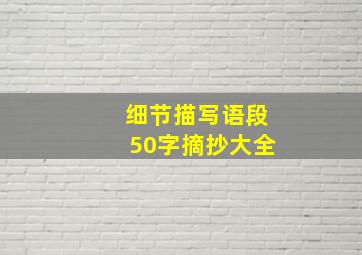 细节描写语段
50字摘抄大全